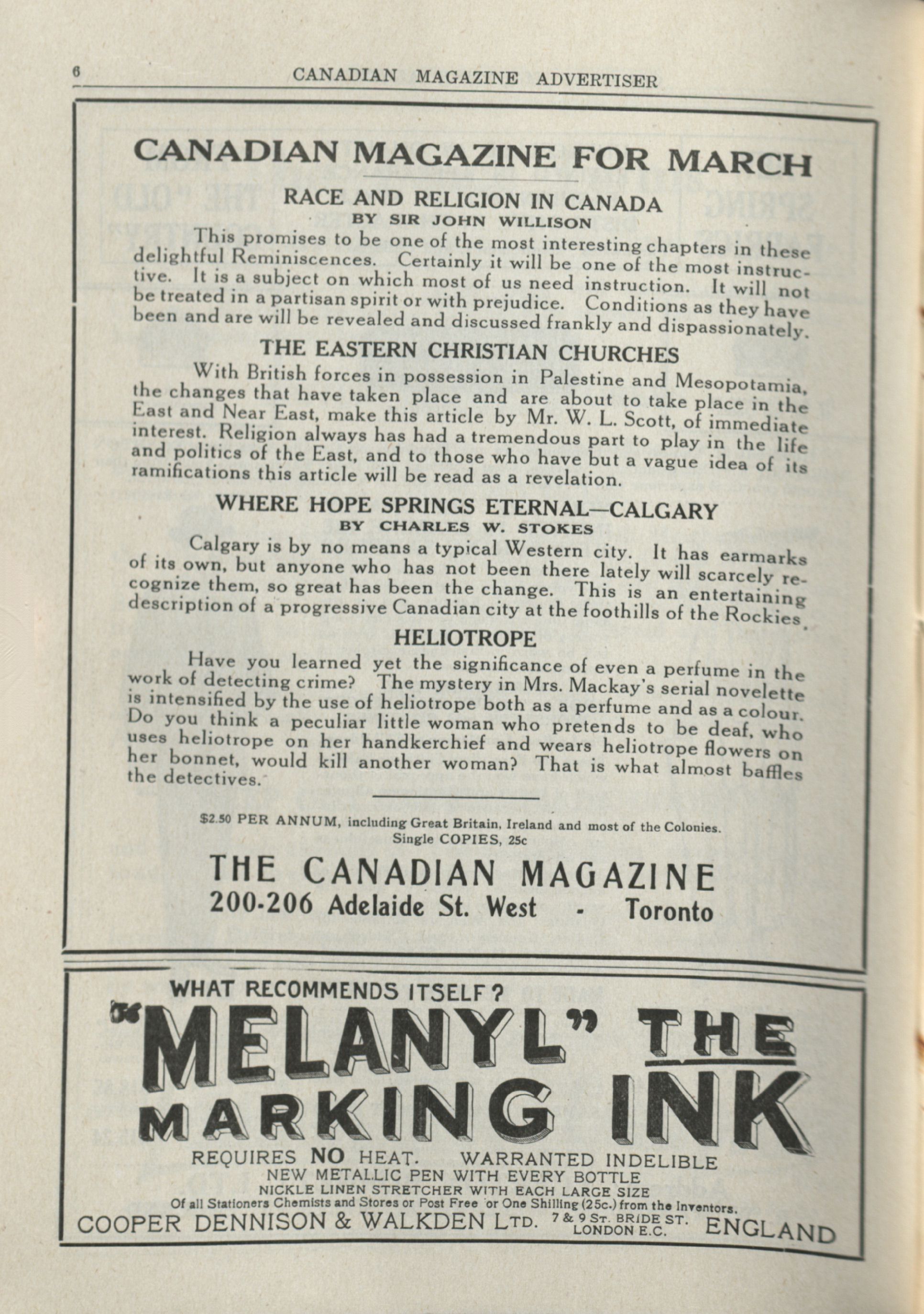 6 CANADIAN MAGAZINE ADVERTISER

CANADIAN MAGAZINE FOR MARCH

RACE AND RELIGION IN CANADA
BY SIR JOHN WILLISON

This promises to be one of the most interesting chapters in these delightful Reminiscences. Certainly it will be one of the most instructive. It is a subject on which most of us need instruction. It will not be treated in a partisan spirit or with prejudice. Conditions as they have been and are will be revealed and discussed frankly and dispassionately.

THE EASTERN CHRISTIAN CHURCHES

With British forces in possession in Palestine and Mesopotamia, the changes that have taken place and are about to take place in the East and Near East, make this article by Mr. W. L. Scott, of immediate interest. Religion always has had a tremendous part to play in the life and politics of the East, and to those who have but a vague idea of its ramifications this article will be read as a revelation.

WHERE HOPE SPRINGS ETERNAL—CALGARY
BY CHARLES W. STOKES

Calgary is by no means a typical Western city. It has earmarks of its own, but anyone who has not been there lately will scarcely recognize them, so great has been the change. This is an entertaining description of a progressive Canadian city at the foothills of the Rockies.

HELIOTROPE

Have you learned yet the significance of even a perfume in the work of detecting crime? The mystery in Mrs. Mackay's serial novelette is intensified by the use of heliotrope both as a perfume and as a colour. Do you think a peculiar little woman who pretends to be deaf, who uses heliotrope on her handkerchief and wears heliotrope flowers on her bonnet, would kill another woman? That is what almost baffles the detectives.

$2.50 PER ANNUM, including Great Britain, Ireland and most of the Colonies.
Single COPIES, 25c

THE CANADIAN MAGAZINE
200-206 Adelaide St. West - Toronto

WHAT RECOMMENDS ITSELF?
"MELANYL" THE MARKING INK
REQUIRES NO HEAT. WARRANTED INDELIBLE
NEW METALLIC PEN WITH EVERY BOTTLE
NICKLE LINEN STRETCHER WITH EACH LARGE SIZE
Of all Stationers Chemists and Stores or Post Free or One Shilling (25c.) from the Inventors.
COOPER DENNISON & WALKDEN LTD. 7 & 9 ST. BRIDE ST. LONDON E.C. ENGLAND